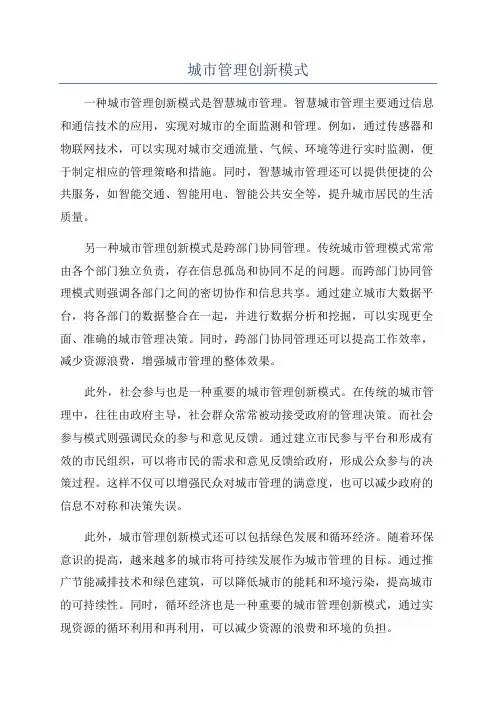 城市管理创新模式

一种城市管理创新模式是智慧城市管理。智慧城市管理主要通过信息和通信技术的应用，实现对城市的全面监测和管理。例如，通过传感器和物联网技术，可以实现对城市交通流量、气候、环境等进行实时监测，便于制定相应的管理策略和措施。同时，智慧城市管理还可以提供便捷的公共服务，如智能交通、智能用电、智能公共安全等，提升城市居民的生活质量。

另一种城市管理创新模式是跨部门协同管理。传统城市管理模式常常由各个部门独立负责，存在信息孤岛和协同不足的问题。而跨部门协同管理模式则强调各部门之间的密切协作和信息共享。通过建立城市大数据平台，将各部门的数据整合在一起，并进行数据分析和挖掘，可以实现更全面、准确的城市管理决策。同时，跨部门协同管理还可以提高工作效率，减少资源浪费，增强城市管理的整体效果。

此外，社会参与也是一种重要的城市管理创新模式。在传统的城市管理中，往往由政府主导，社会群众常常被动接受政府的管理决策。而社会参与模式则强调民众的参与和意见反馈。通过建立市民参与平台和形成有效的市民组织，可以将市民的需求和意见反馈给政府，形成公众参与的决策过程。这样不仅可以增强民众对城市管理的满意度，也可以减少政府的信息不对称和决策失误。

此外，城市管理创新模式还可以包括绿色发展和循环经济。随着环保意识的提高，越来越多的城市将可持续发展作为城市管理的目标。通过推广节能减排技术和绿色建筑，可以降低城市的能耗和环境污染，提高城市的可持续性。同时，循环经济也是一种重要的城市管理创新模式，通过实现资源的循环利用和再利用，可以减少资源的浪费和环境的负担。